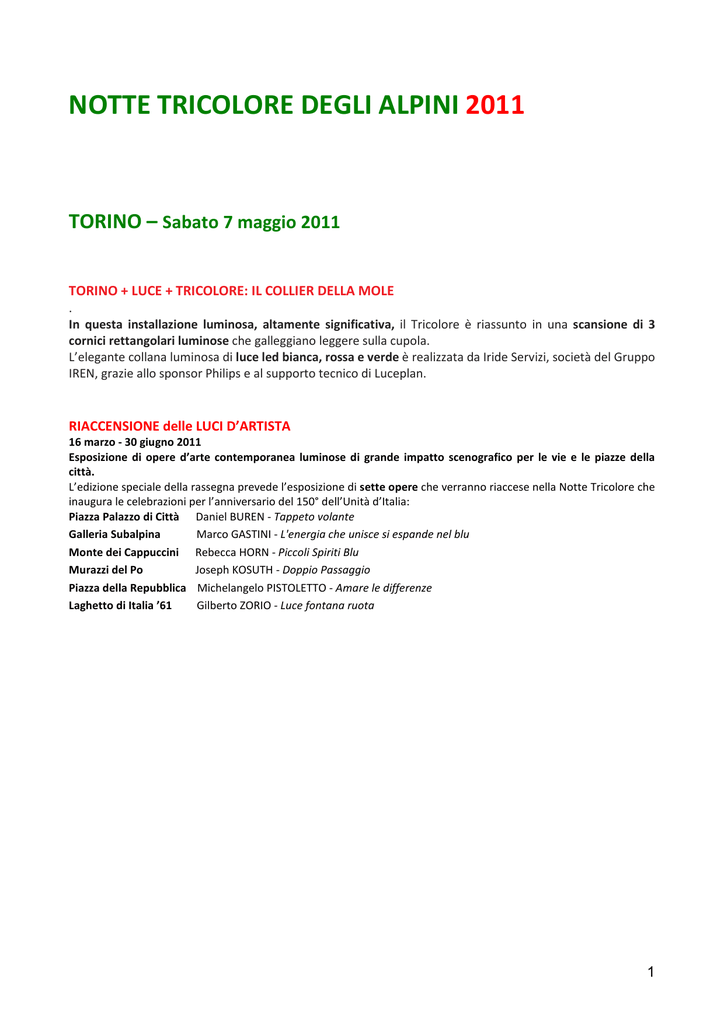 NOTTE TRICOLORE DEGLI ALPINI 2011

TORINO – Sabato 7 maggio 2011

TORINO + LUCE + TRICOLORE: IL COLLIER DELLA MOLE
.
In questa installazione luminosa, altamente significativa, il Tricolore è riassunto in una scansione di 3 cornici rettangolari luminose che galleggiano leggere sulla cupola.
L'elegante collana luminosa di luce led bianca, rossa e verde è realizzata da Iride Servizi, società del Gruppo IREN, grazie allo sponsor Philips e al supporto tecnico di Luceplan.

RIACCENSIONE delle LUCI D'ARTISTA
16 marzo - 30 giugno 2011
Esposizione di opere d'arte contemporanea luminose di grande impatto scenografico per le vie e le piazze della città.
L'edizione speciale della rassegna prevede l'esposizione di sette opere che verranno riaccese nella Notte Tricolore che inaugura le celebrazioni per l'anniversario del 150° dell'Unità d'Italia:
Piazza Palazzo di Città Daniel BUREN - Tappeto volante
Galleria Subalpina Marco GASTINI - L'energia che unisce si espande nel blu
Monte dei Cappuccini Rebecca HORN - Piccoli Spiriti Blu
Murazzi del Po Joseph KOSUTH - Doppio Passaggio
Piazza della Repubblica Michelangelo PISTOLETTO - Amare le differenze
Laghetto di Italia '61 Gilberto ZORIO - Luce fontana ruota

1